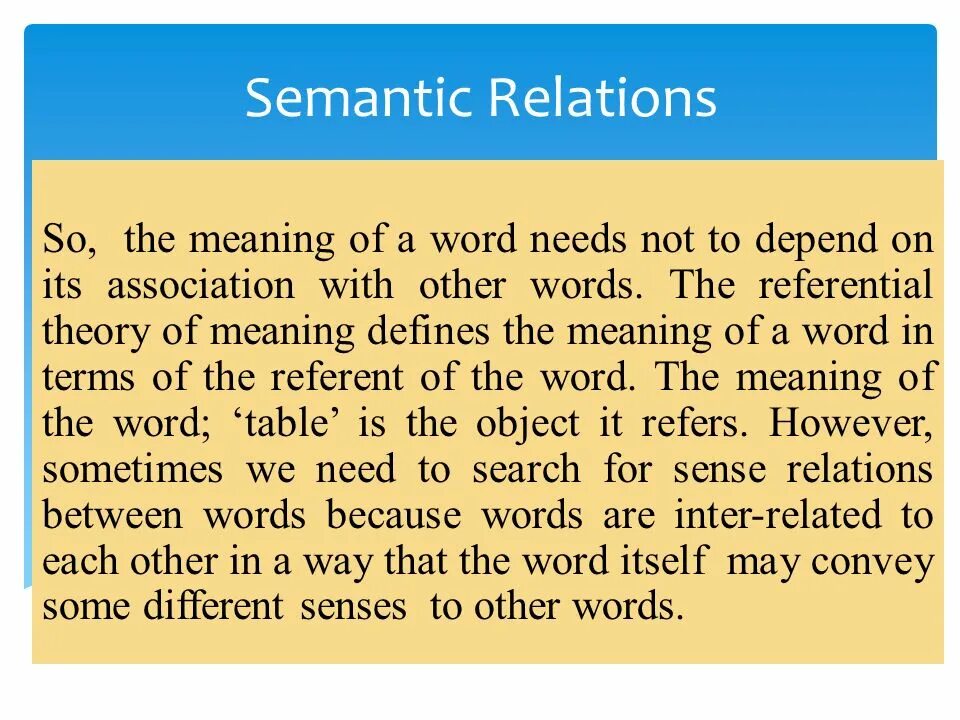 Semantic Relations

So, the meaning of a word needs not to depend on its association with other words. The referential theory of meaning defines the meaning of a word in terms of the referent of the word. The meaning of the word; 'table' is the object it refers. However, sometimes we need to search for sense relations between words because words are inter-related to each other in a way that the word itself may convey some different senses to other words.